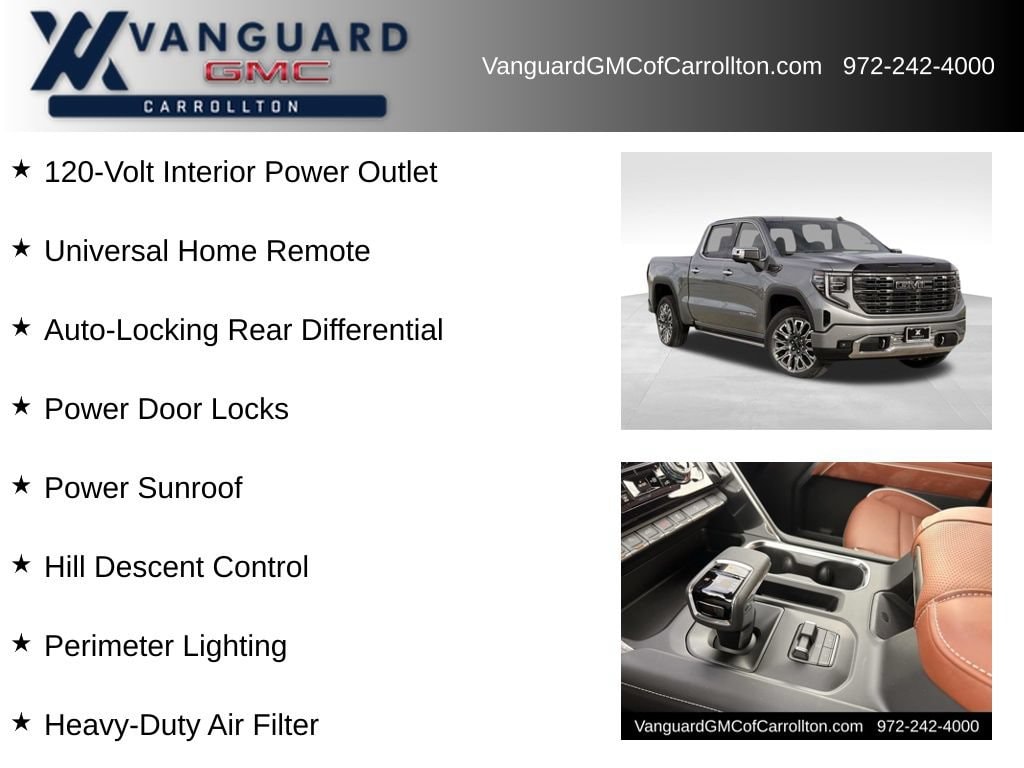 VANGUARD GMC CARROLLTON

VanguardGMCofCarrollton.com 972-242-4000

★ 120-Volt Interior Power Outlet

★ Universal Home Remote

★ Auto-Locking Rear Differential

★ Power Door Locks

★ Power Sunroof

★ Hill Descent Control

★ Perimeter Lighting

★ Heavy-Duty Air Filter

GMC

VanguardGMCofCarrollton.com 972-242-4000